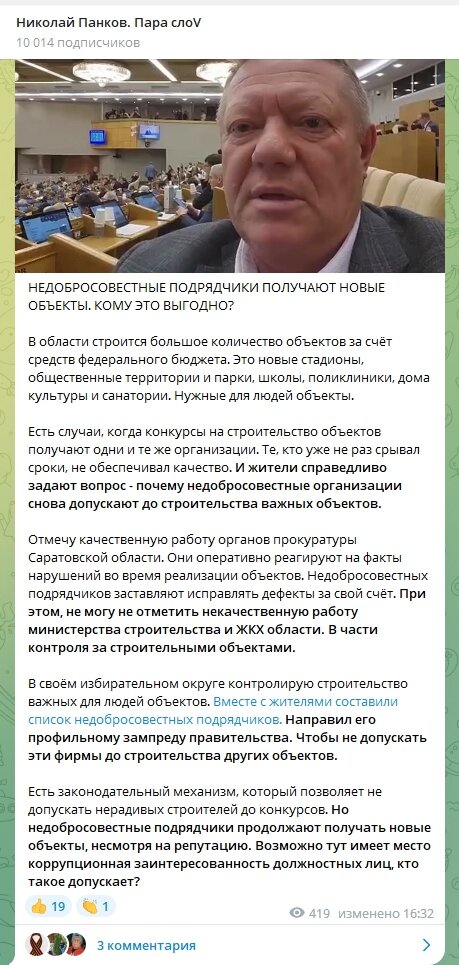 Николай Панков. Пара слоV
10 014 подписчиков

НЕДОБРОСОВЕСТНЫЕ ПОДРЯДЧИКИ ПОЛУЧАЮТ НОВЫЕ ОБЪЕКТЫ. КОМУ ЭТО ВЫГОДНО?

В области строится большое количество объектов за счёт средств федерального бюджета. Это новые стадионы, общественные территории и парки, школы, поликлиники, дома культуры и санатории. Нужные для людей объекты.

Есть случаи, когда конкурсы на строительство объектов получают одни и те же организации. Те, кто уже не раз срывал сроки, не обеспечивал качество. И жители справедливо задают вопрос - почему недобросовестные организации снова допускают до строительства важных объектов.

Отмечу качественную работу органов прокуратуры Саратовской области. Они оперативно реагируют на факты нарушений во время реализации объектов. Недобросовестных подрядчиков заставляют исправлять дефекты за свой счёт. При этом, не могу не отметить некачественную работу министерства строительства и ЖКХ области. В части контроля за строительными объектами.

В своём избирательном округе контролирую строительство важных для людей объектов. Вместе с жителями составили список недобросовестных подрядчиков. Направил его профильному зампреду правительства. Чтобы не допускать эти фирмы до строительства других объектов.

Есть законодательный механизм, который позволяет не допускать нерадивых строителей до конкурсов. Но недобросовестные подрядчики продолжают получать новые объекты, несмотря на репутацию. Возможно тут имеет место коррупционная заинтересованность должностных лиц, кто такое допускает?

👍 19 👏 1
419 изменено 16:32

3 комментария